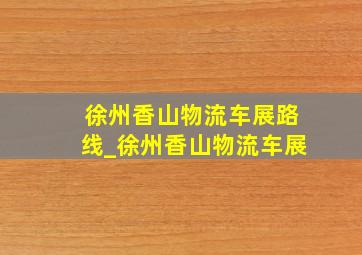 徐州香山物流车展路线_徐州香山物流车展